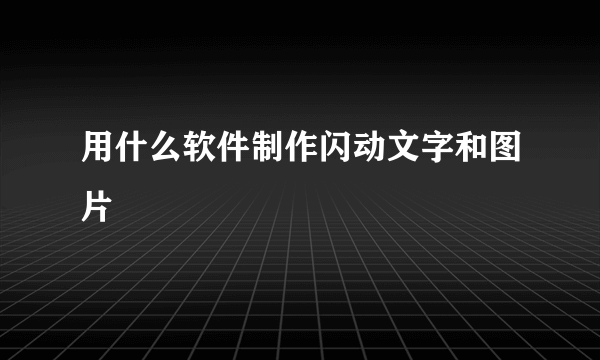 用什么软件制作闪动文字和图片